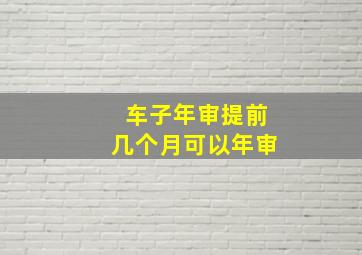 车子年审提前
几个月可以年审